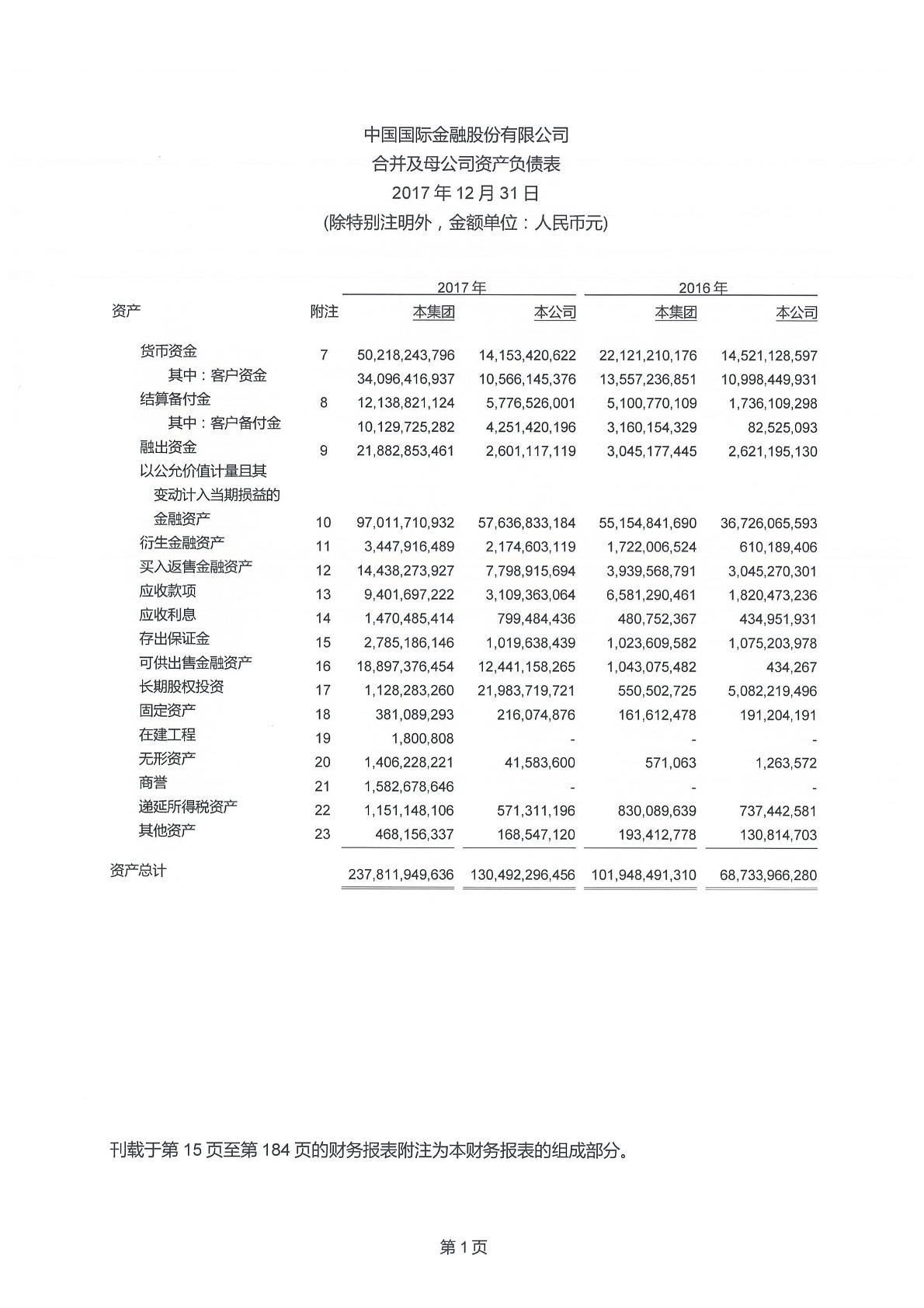 中国国际金融股份有限公司
合并及母公司资产负债表
2017 年 12 月 31 日
(除特别注明外，金额单位：人民币元)

| 资产 | 附注 | 2017 年 本集团 | 2017 年 本公司 | 2016 年 本集团 | 2016 年 本公司 |
|---|---|---|---|---|---|
| 货币资金 | 7 | 50,218,243,796 | 14,153,420,622 | 22,121,210,176 | 14,521,128,597 |
| 其中：客户资金 | | 34,096,416,937 | 10,566,145,376 | 13,557,236,851 | 10,998,449,931 |
| 结算备付金 | 8 | 12,138,821,124 | 5,776,526,001 | 5,100,770,109 | 1,736,109,298 |
| 其中：客户备付金 | | 10,129,725,282 | 4,251,420,196 | 3,160,154,329 | 82,525,093 |
| 融出资金 | 9 | 21,882,853,461 | 2,601,117,119 | 3,045,177,445 | 2,621,195,130 |
| 以公允价值计量且其变动计入当期损益的金融资产 | 10 | 97,011,710,932 | 57,636,833,184 | 55,154,841,690 | 36,726,065,593 |
| 衍生金融资产 | 11 | 3,447,916,489 | 2,174,603,119 | 1,722,006,524 | 610,189,406 |
| 买入返售金融资产 | 12 | 14,438,273,927 | 7,798,915,694 | 3,939,568,791 | 3,045,270,301 |
| 应收款项 | 13 | 9,401,697,222 | 3,109,363,064 | 6,581,290,461 | 1,820,473,236 |
| 应收利息 | 14 | 1,470,485,414 | 799,484,436 | 480,752,367 | 434,951,931 |
| 存出保证金 | 15 | 2,785,186,146 | 1,019,638,439 | 1,023,609,582 | 1,075,203,978 |
| 可供出售金融资产 | 16 | 18,897,376,454 | 12,441,158,265 | 1,043,075,482 | 434,267 |
| 长期股权投资 | 17 | 1,128,283,260 | 21,983,719,721 | 550,502,725 | 5,082,219,496 |
| 固定资产 | 18 | 381,089,293 | 216,074,876 | 161,612,478 | 191,204,191 |
| 在建工程 | 19 | 1,800,808 | - | - | - |
| 无形资产 | 20 | 1,406,228,221 | 41,583,600 | 571,063 | 1,263,572 |
| 商誉 | 21 | 1,582,678,646 | - | - | - |
| 递延所得税资产 | 22 | 1,151,148,106 | 571,311,196 | 830,089,639 | 737,442,581 |
| 其他资产 | 23 | 468,156,337 | 168,547,120 | 193,412,778 | 130,814,703 |
| 资产总计 | | 237,811,949,636 | 130,492,296,456 | 101,948,491,310 | 68,733,966,280 |

刊载于第 15 页至第 184 页的财务报表附注为本财务报表的组成部分。

第 1 页